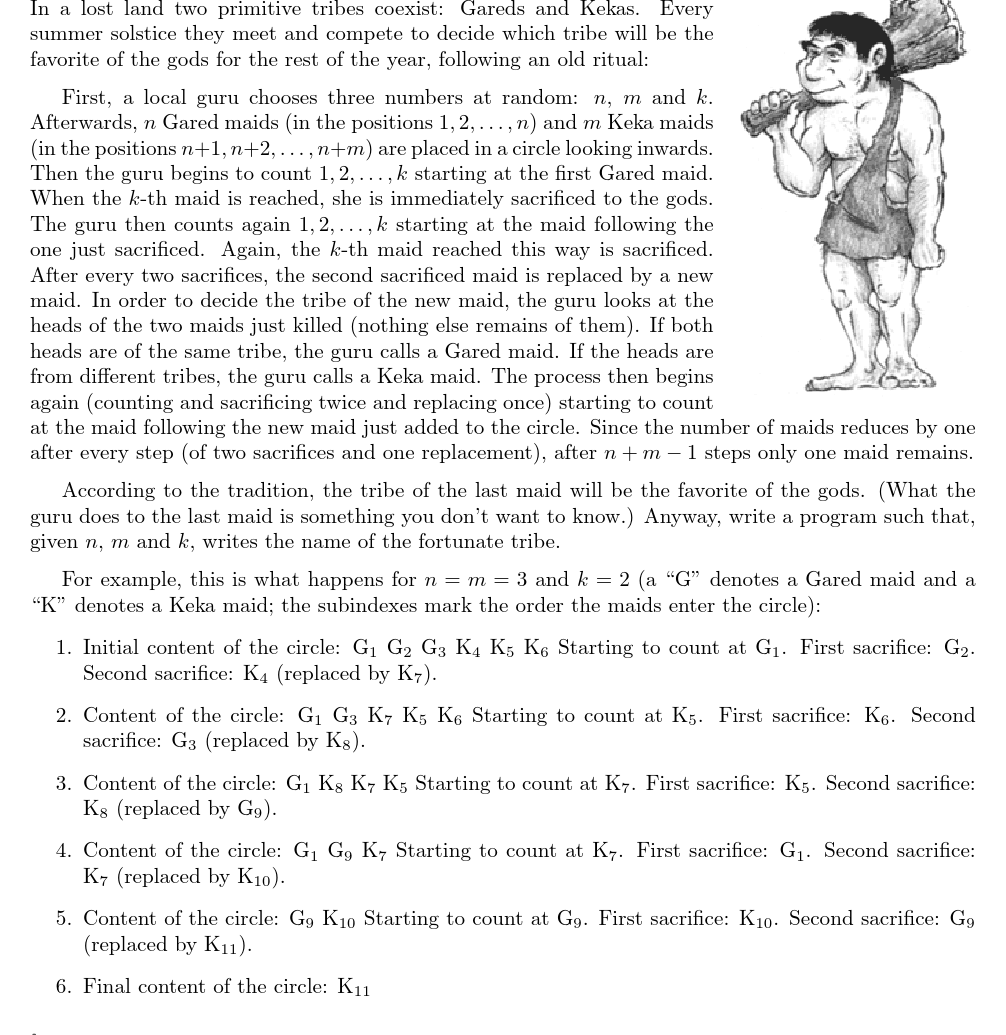 In a lost land two primitive tribes coexist: Gareds and Kekas. Every summer solstice they meet and compete to decide which tribe will be the favorite of the gods for the rest of the year, following an old ritual:

First, a local guru chooses three numbers at random: $n$, $m$ and $k$. Afterwards, $n$ Gared maids (in the positions $1, 2, \ldots, n$) and $m$ Keka maids (in the positions $n+1, n+2, \ldots, n+m$) are placed in a circle looking inwards. Then the guru begins to count $1, 2, \ldots, k$ starting at the first Gared maid. When the $k$-th maid is reached, she is immediately sacrificed to the gods. The guru then counts again $1, 2, \ldots, k$ starting at the maid following the one just sacrificed. Again, the $k$-th maid reached this way is sacrificed. After every two sacrifices, the second sacrificed maid is replaced by a new maid. In order to decide the tribe of the new maid, the guru looks at the heads of the two maids just killed (nothing else remains of them). If both heads are of the same tribe, the guru calls a Gared maid. If the heads are from different tribes, the guru calls a Keka maid. The process then begins again (counting and sacrificing twice and replacing once) starting to count at the maid following the new maid just added to the circle. Since the number of maids reduces by one after every step (of two sacrifices and one replacement), after $n + m - 1$ steps only one maid remains.

According to the tradition, the tribe of the last maid will be the favorite of the gods. (What the guru does to the last maid is something you don't want to know.) Anyway, write a program such that, given $n$, $m$ and $k$, writes the name of the fortunate tribe.

For example, this is what happens for $n = m = 3$ and $k = 2$ (a "G" denotes a Gared maid and a "K" denotes a Keka maid; the subindexes mark the order the maids enter the circle):

1. Initial content of the circle: $G_1$ $G_2$ $G_3$ $K_4$ $K_5$ $K_6$ Starting to count at $G_1$. First sacrifice: $G_2$. Second sacrifice: $K_4$ (replaced by $K_7$).

2. Content of the circle: $G_1$ $G_3$ $K_7$ $K_5$ $K_6$ Starting to count at $K_5$. First sacrifice: $K_6$. Second sacrifice: $G_3$ (replaced by $K_8$).

3. Content of the circle: $G_1$ $K_8$ $K_7$ $K_5$ Starting to count at $K_7$. First sacrifice: $K_5$. Second sacrifice: $K_8$ (replaced by $G_9$).

4. Content of the circle: $G_1$ $G_9$ $K_7$ Starting to count at $K_7$. First sacrifice: $G_1$. Second sacrifice: $K_7$ (replaced by $K_{10}$).

5. Content of the circle: $G_9$ $K_{10}$ Starting to count at $G_9$. First sacrifice: $K_{10}$. Second sacrifice: $G_9$ (replaced by $K_{11}$).

6. Final content of the circle: $K_{11}$